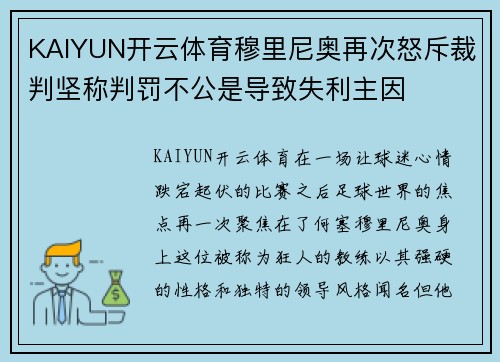 KAIYUN开云体育穆里尼奥再次怒斥裁判坚称判罚不公是导致失利主因

KAIYUN开云体育在一场让球迷心情跌宕起伏的比赛之后足球世界的焦点再一次聚焦在了何塞穆里尼奥身上这位被称为狂人的教练以其强硬的性格和独特的领导风格闻名但他

$